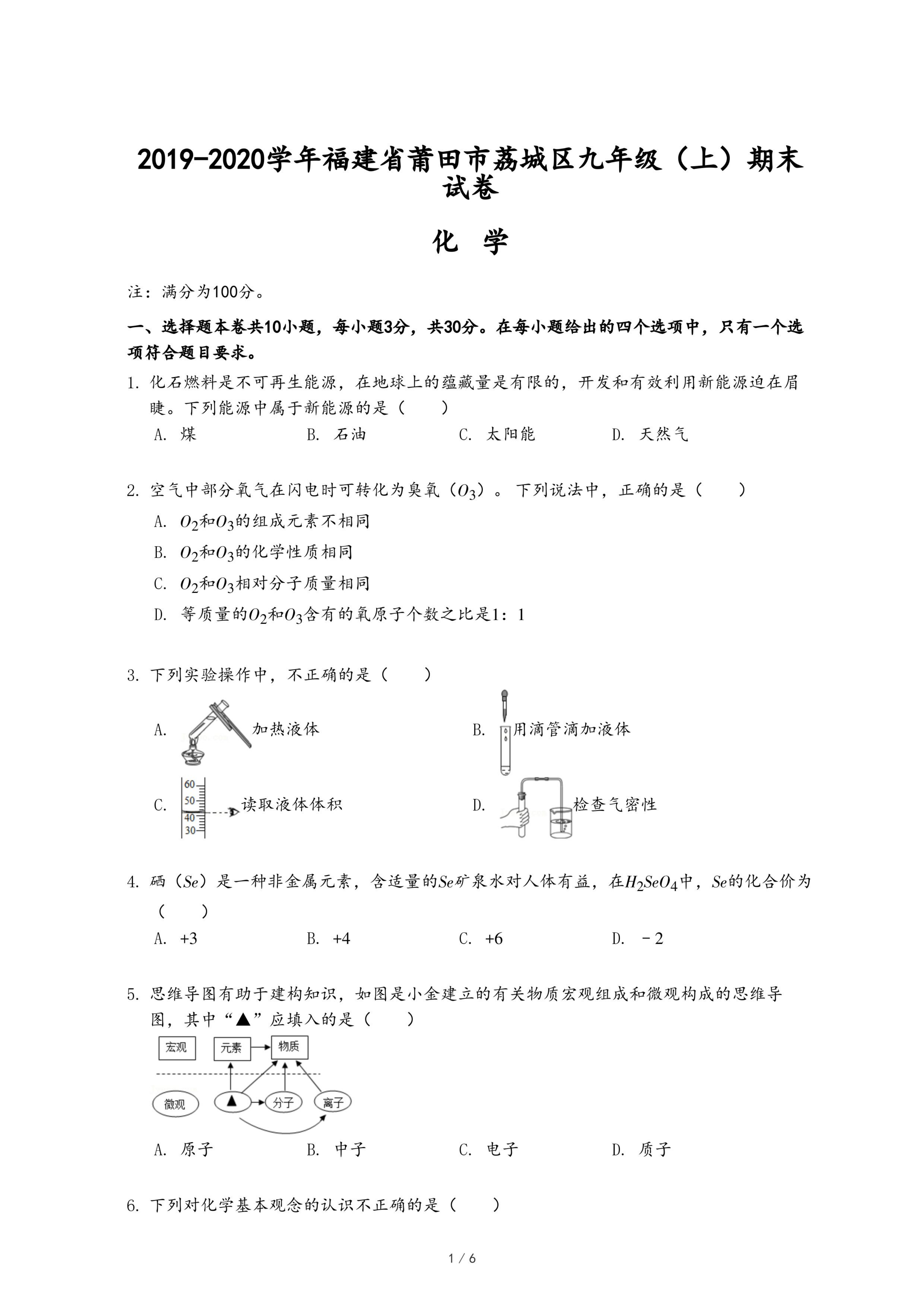 2019-2020学年福建省莆田市荔城区九年级（上）期末试卷

化 学

注：满分为100分。

一、选择题本卷共10小题，每小题3分，共30分。在每小题给出的四个选项中，只有一个选项符合题目要求。

1. 化石燃料是不可再生能源，在地球上的蕴藏量是有限的，开发和有效利用新能源迫在眉睫。下列能源中属于新能源的是（　　）

A. 煤　　B. 石油　　C. 太阳能　　D. 天然气

2. 空气中部分氧气在闪电时可转化为臭氧（$O_3$）。下列说法中，正确的是（　　）

A. $O_2$和$O_3$的组成元素不相同

B. $O_2$和$O_3$的化学性质相同

C. $O_2$和$O_3$相对分子质量相同

D. 等质量的$O_2$和$O_3$含有的氧原子个数之比是1：1

3. 下列实验操作中，不正确的是（　　）

A. 加热液体

B. 用滴管滴加液体

C. 60 50 40 30 读取液体体积

D. 检查气密性

4. 硒（$Se$）是一种非金属元素，含适量的$Se$矿泉水对人体有益，在$H_2SeO_4$中，$Se$的化合价为（　　）

A. +3　　B. +4　　C. +6　　D. －2

5. 思维导图有助于建构知识，如图是小金建立的有关物质宏观组成和微观构成的思维导图，其中“▲”应填入的是（　　）

宏观　元素　物质
微观　▲　分子　离子

A. 原子　　B. 中子　　C. 电子　　D. 质子

6. 下列对化学基本观念的认识不正确的是（　　）

1 / 6